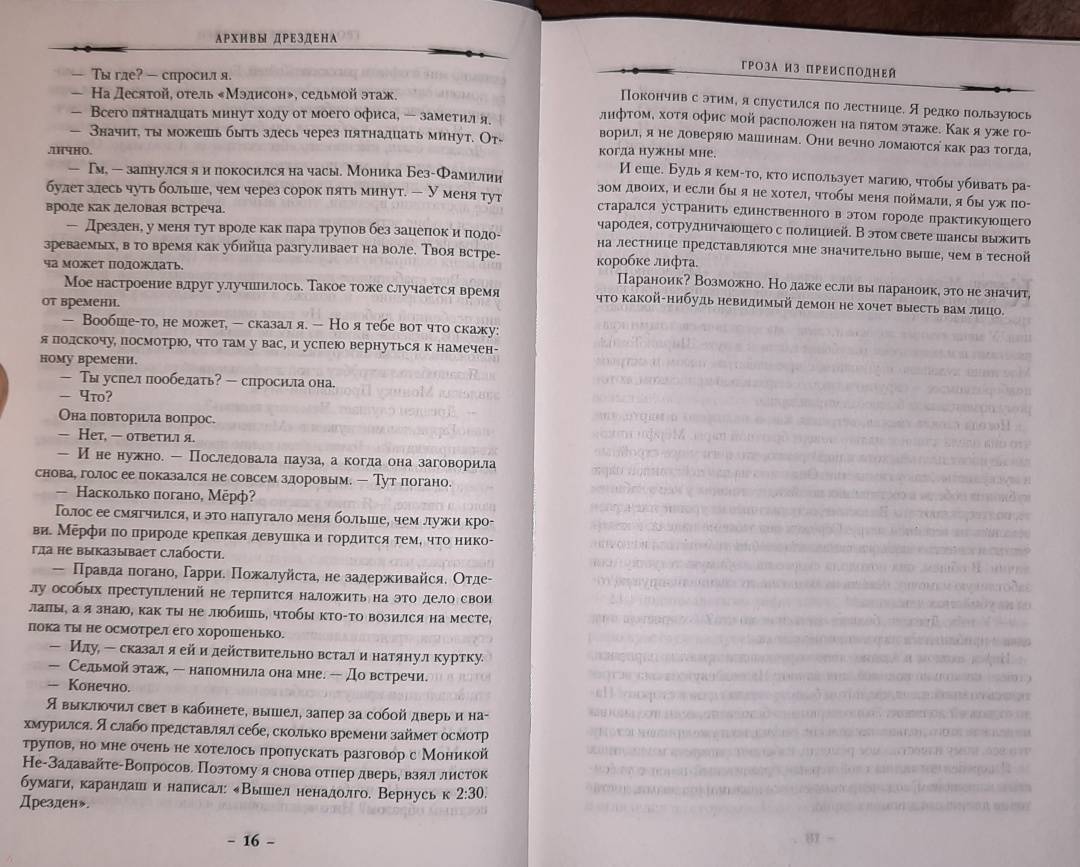 АРХИВЫ ДРЕЗДЕНА

— Ты где? — спросил я.

— На Десятой, отель «Мэдисон», седьмой этаж.

— Всего пятнадцать минут ходу от моего офиса, — заметил я.

— Значит, ты можешь быть здесь через пятнадцать минут. Отлично.

— Гм, — запнулся я и покосился на часы. Моника Без-Фамилии будет здесь чуть больше, чем через сорок пять минут. — У меня тут вроде как деловая встреча.

— Дрезден, у меня тут вроде как пара трупов без зацепок и подозреваемых, в то время как убийца разгуливает на воле. Твоя встреча может подождать.

Мое настроение вдруг улучшилось. Такое тоже случается время от времени.

— Вообще-то, не может, — сказал я. — Но я тебе вот что скажу: я подскочу, посмотрю, что там у вас, и успею вернуться к намеченному времени.

— Ты успел пообедать? — спросила она.

— Что?

Она повторила вопрос.

— Нет, — ответил я.

— И не нужно. — Последовала пауза, а когда она заговорила снова, голос ее показался не совсем здоровым. — Тут погано.

— Насколько погано, Мёрф?

Голос ее смягчился, и это напугало меня больше, чем лужи крови. Мёрфи по природе крепкая девушка и гордится тем, что никогда не выказывает слабости.

— Правда погано, Гарри. Пожалуйста, не задерживайся. Отделу особых преступлений не терпится наложить на это дело свои лапы, а я знаю, как ты не любишь, чтобы кто-то возился на месте, пока ты не осмотрел его хорошенько.

— Иду, — сказал я ей и действительно встал и натянул куртку.

— Седьмой этаж, — напомнила она мне. — До встречи.

— Конечно.

Я выключил свет в кабинете, вышел, запер за собой дверь и нахмурился. Я слабо представлял себе, сколько времени займет осмотр трупов, но мне очень не хотелось пропускать разговор с Моникой Не-Задавайте-Вопросов. Поэтому я снова отпер дверь, взял листок бумаги, карандаш и написал: «Вышел ненадолго. Вернусь к 2:30. Дрезден».

– 16 –

ГРОЗА ИЗ ПРЕИСПОДНЕЙ

Покончив с этим, я спустился по лестнице. Я редко пользуюсь лифтом, хотя офис мой расположен на пятом этаже. Как я уже говорил, я не доверяю машинам. Они вечно ломаются как раз тогда, когда нужны мне.

И еще. Будь я кем-то, кто использует магию, чтобы убивать разом двоих, и если бы я не хотел, чтобы меня поймали, я бы уж постарался устранить единственного в этом городе практикующего чародея, сотрудничающего с полицией. В этом свете шансы выжить на лестнице представляются мне значительно выше, чем в тесной коробке лифта.

Параноик? Возможно. Но даже если вы параноик, это не значит, что какой-нибудь невидимый демон не хочет выесть вам лицо.